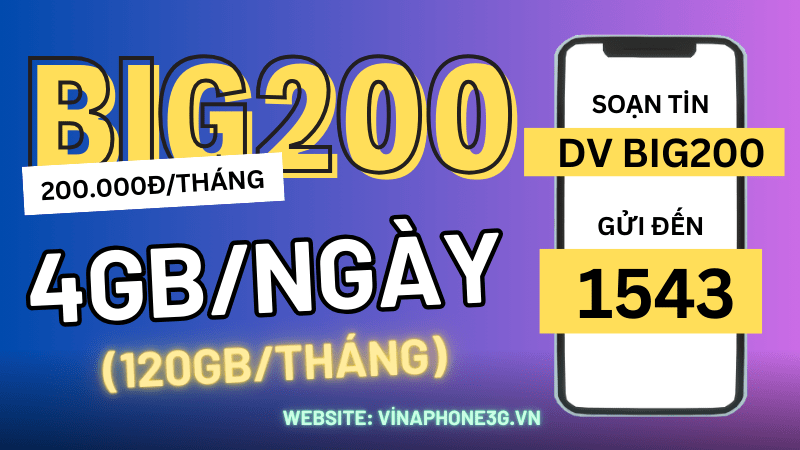 BIG200

200.000Đ/THÁNG

4GB/NGÀY

(120GB/THÁNG)

SOẠN TIN

DV BIG200

GỬI ĐẾN

1543

WEBSITE: VINAPHONE3G.VN